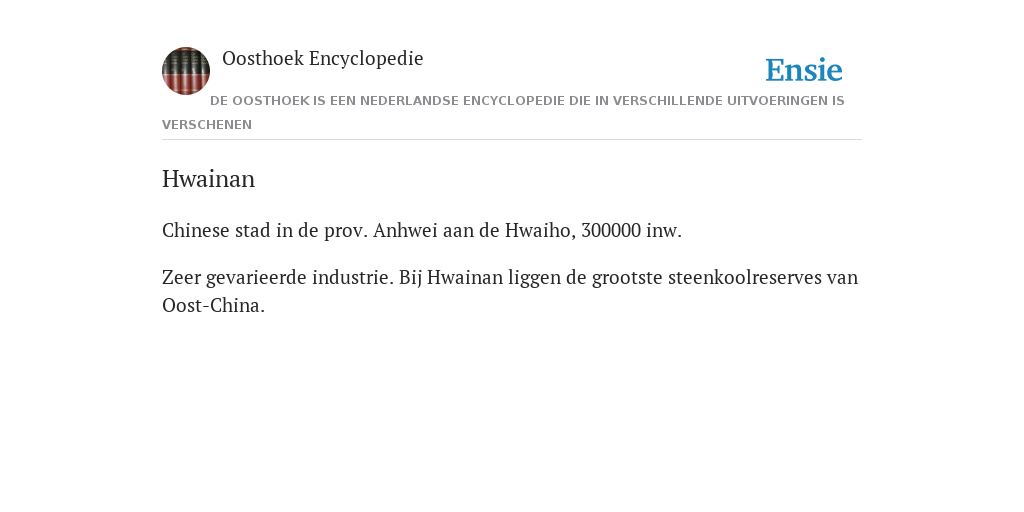 Oosthoek Encyclopedie

Ensie

DE OOSTHOEK IS EEN NEDERLANDSE ENCYCLOPEDIE DIE IN VERSCHILLENDE UITVOERINGEN IS VERSCHENEN

Hwainan

Chinese stad in de prov. Anhwei aan de Hwaiho, 300000 inw.

Zeer gevarieerde industrie. Bij Hwainan liggen de grootste steenkoolreserves van Oost-China.